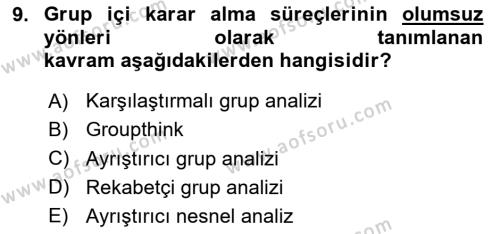 9. Grup içi karar alma süreçlerinin olumsuz yönleri olarak tanımlanan kavram aşağıdakilerden hangisidir?

A) Karşılaştırmalı grup analizi
B) Groupthink
C) Ayrıştırıcı grup analizi
D) Rekabetçi grup analizi
E) Ayrıştırıcı nesnel analiz

www.aofsoru.com